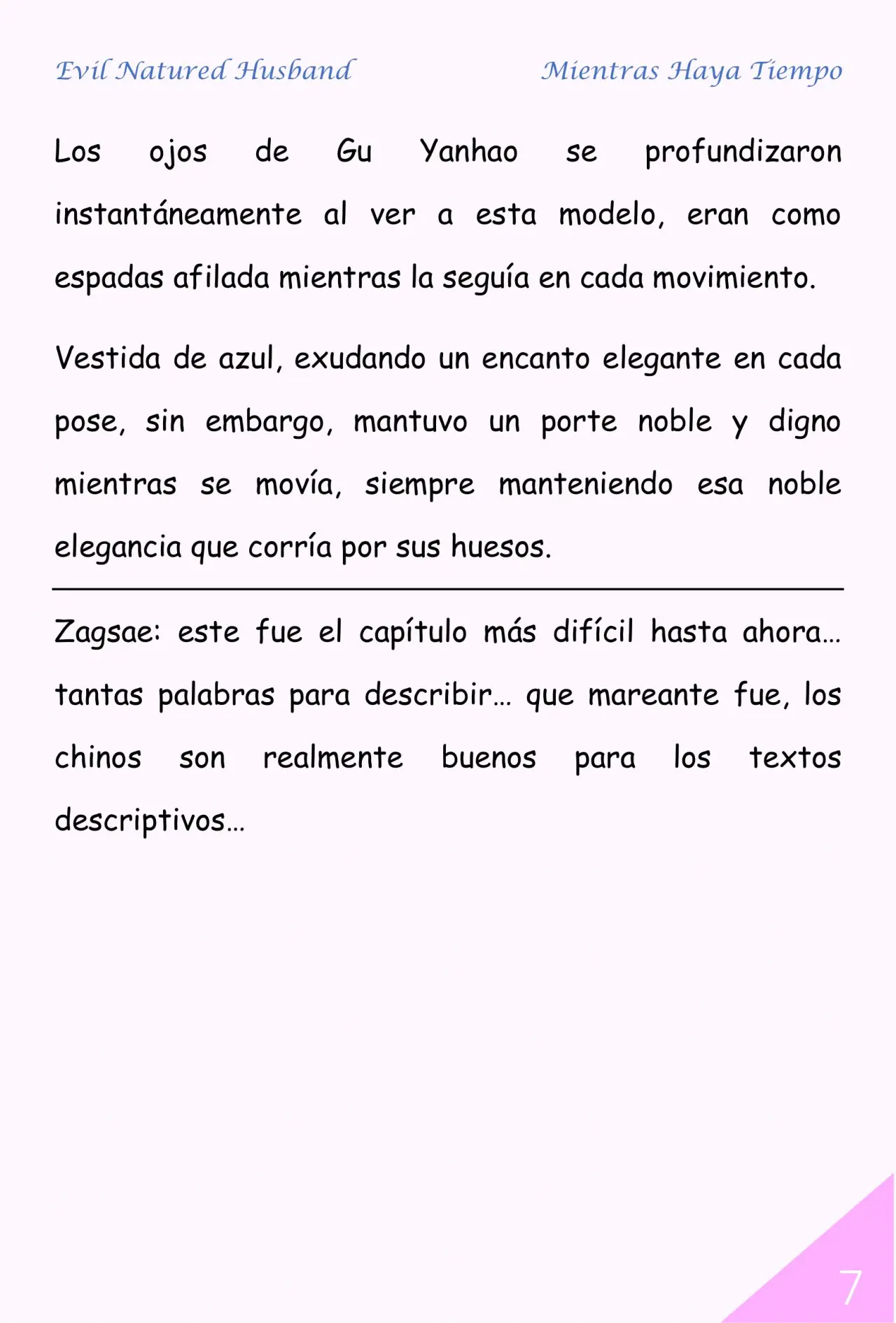 Evil Natured Husband

Mientras Haya Tiempo

Los ojos de Gu Yanhao se profundizaron instantáneamente al ver a esta modelo, eran como espadas afilada mientras la seguía en cada movimiento.

Vestida de azul, exudando un encanto elegante en cada pose, sin embargo, mantuvo un porte noble y digno mientras se movía, siempre manteniendo esa noble elegancia que corría por sus huesos.

Zagsae: este fue el capítulo más difícil hasta ahora… tantas palabras para describir… que mareante fue, los chinos son realmente buenos para los textos descriptivos…

7